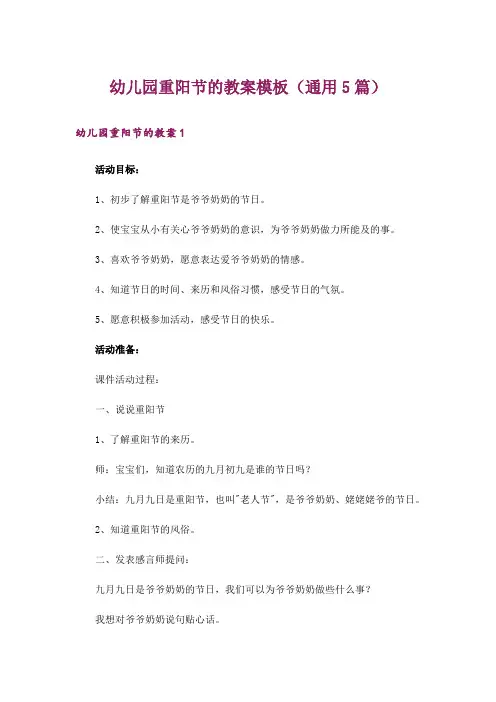 幼儿园重阳节的教案模板（通用5篇）

幼儿园重阳节的教案1

活动目标：

1、初步了解重阳节是爷爷奶奶的节日。

2、使宝宝从小有关心爷爷奶奶的意识，为爷爷奶奶做力所能及的事。

3、喜欢爷爷奶奶，愿意表达爱爷爷奶奶的情感。

4、知道节日的时间、来历和风俗习惯，感受节日的气氛。

5、愿意积极参加活动，感受节日的快乐。

活动准备：

课件活动过程：

一、说说重阳节

1、了解重阳节的来历。

师：宝宝们，知道农历的九月初九是谁的节日吗？

小结：九月九日是重阳节，也叫"老人节"，是爷爷奶奶、姥姥姥爷的节日。

2、知道重阳节的风俗。

二、发表感言师提问：

九月九日是爷爷奶奶的节日，我们可以为爷爷奶奶做些什么事？

我想对爷爷奶奶说句贴心话。